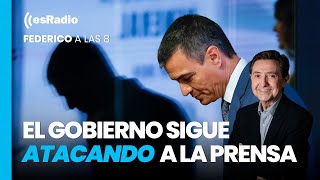 esRadio
FEDERICO A LAS 8

EL GOBIERNO SIGUE ATACANDO A LA PRENSA